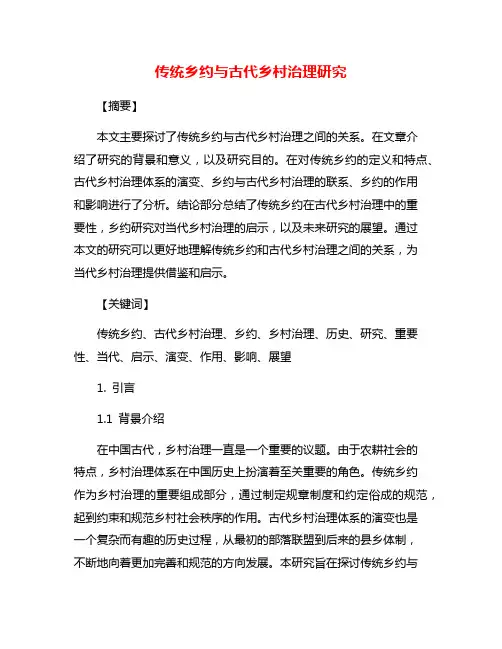 传统乡约与古代乡村治理研究

【摘要】

本文主要探讨了传统乡约与古代乡村治理之间的关系。在文章介绍了研究的背景和意义，以及研究目的。在对传统乡约的定义和特点、古代乡村治理体系的演变、乡约与古代乡村治理的联系、乡约的作用和影响进行了分析。结论部分总结了传统乡约在古代乡村治理中的重要性，乡约研究对当代乡村治理的启示，以及未来研究的展望。通过本文的研究可以更好地理解传统乡约和古代乡村治理之间的关系，为当代乡村治理提供借鉴和启示。

【关键词】

传统乡约、古代乡村治理、乡约、乡村治理、历史、研究、重要性、当代、启示、演变、作用、影响、展望

1. 引言

1.1 背景介绍

在中国古代，乡村治理一直是一个重要的议题。由于农耕社会的特点，乡村治理体系在中国历史上扮演着至关重要的角色。传统乡约作为乡村治理的重要组成部分，通过制定规章制度和约定俗成的规范，起到约束和规范乡村社会秩序的作用。古代乡村治理体系的演变也是一个复杂而有趣的历史过程，从最初的部落联盟到后来的县乡体制，不断地向着更加完善和规范的方向发展。本研究旨在探讨传统乡约与